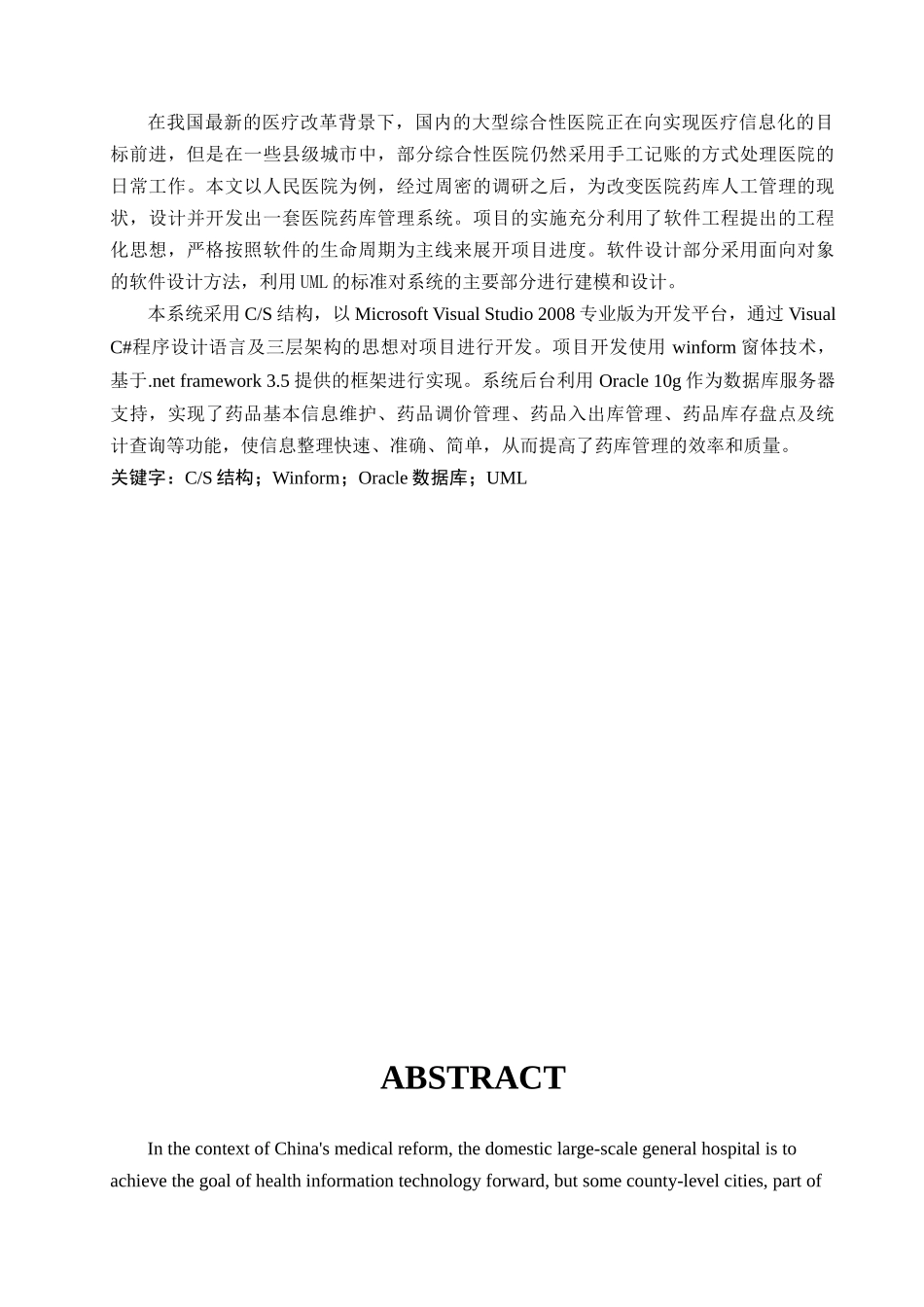 在我国最新的医疗改革背景下，国内的大型综合性医院正在向实现医疗信息化的目标前进，但是在一些县级城市中，部分综合性医院仍然采用手工记账的方式处理医院的日常工作。本文以人民医院为例，经过周密的调研之后，为改变医院药库人工管理的现状，设计并开发出一套医院药库管理系统。项目的实施充分利用了软件工程提出的工程化思想，严格按照软件的生命周期为主线来展开项目进度。软件设计部分采用面向对象的软件设计方法，利用UML的标准对系统的主要部分进行建模和设计。

本系统采用C/S结构，以Microsoft Visual Studio 2008专业版为开发平台，通过Visual C#程序设计语言及三层架构的思想对项目进行开发。项目开发使用winform窗体技术，基于.net framework 3.5提供的框架进行实现。系统后台利用Oracle 10g作为数据库服务器支持，实现了药品基本信息维护、药品调价管理、药品入出库管理、药品库存盘点及统计查询等功能，使信息整理快速、准确、简单，从而提高了药库管理的效率和质量。

关键字：C/S结构；Winform；Oracle数据库；UML

ABSTRACT

In the context of China's medical reform, the domestic large-scale general hospital is to achieve the goal of health information technology forward, but some county-level cities, part of